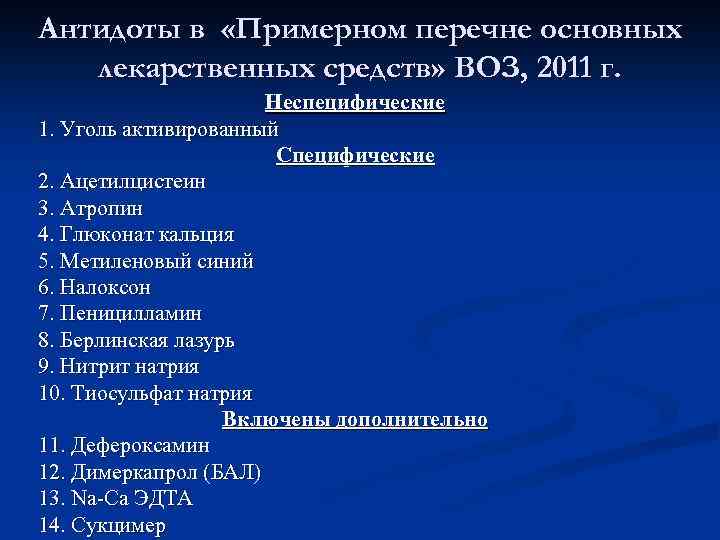 Антидоты в «Примерном перечне основных лекарственных средств» ВОЗ, 2011 г.

Неспецифические

1. Уголь активированный

Специфические

2. Ацетилцистеин
3. Атропин
4. Глюконат кальция
5. Метиленовый синий
6. Налоксон
7. Пеницилламин
8. Берлинская лазурь
9. Нитрит натрия
10. Тиосульфат натрия

Включены дополнительно

11. Дефероксамин
12. Димеркапрол (БАЛ)
13. Na-Ca ЭДТА
14. Сукцимер